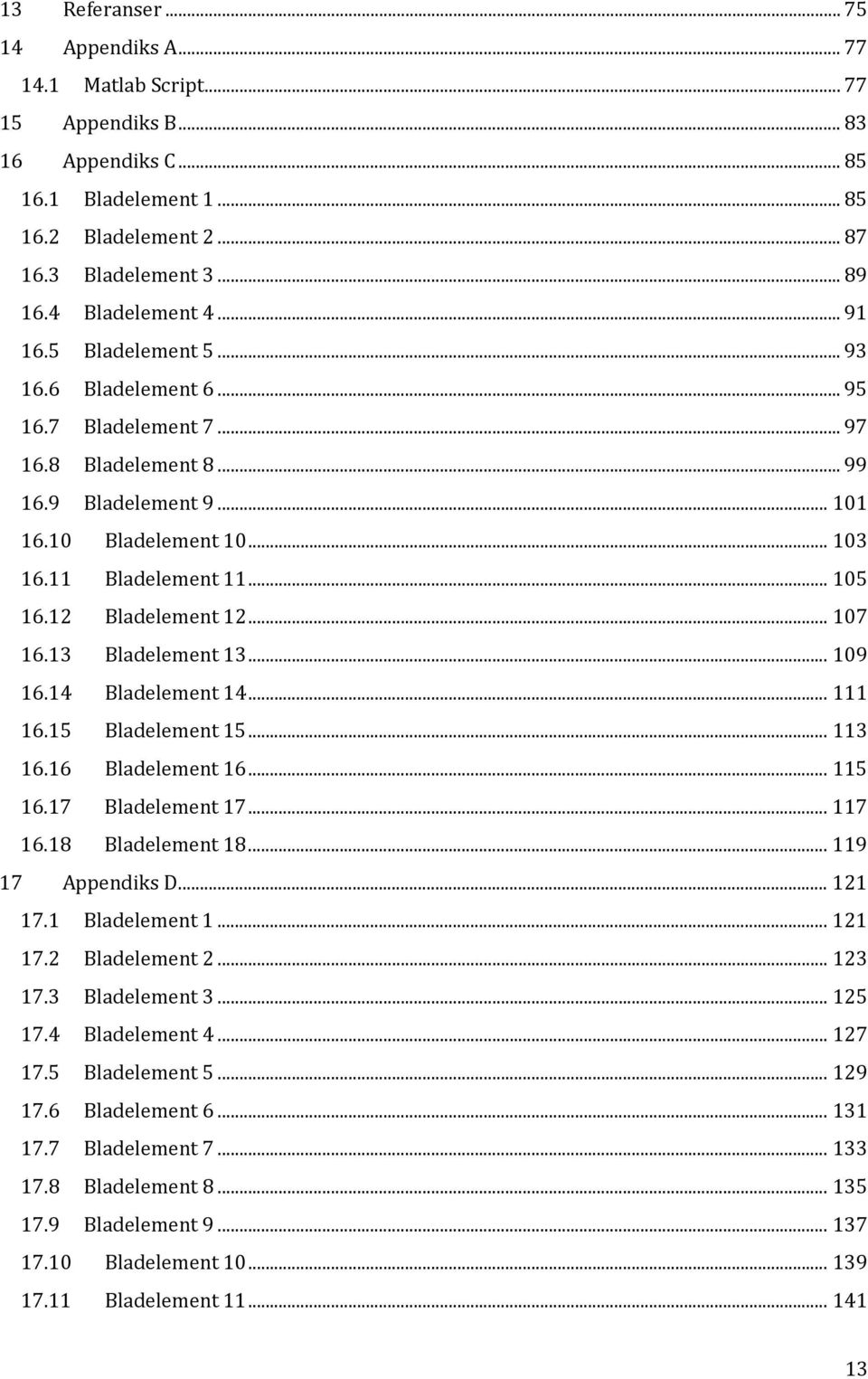 13 Referanser ... 75
14 Appendiks A ... 77
14.1 Matlab Script ... 77
15 Appendiks B ... 83
16 Appendiks C ... 85
16.1 Bladelement 1 ... 85
16.2 Bladelement 2 ... 87
16.3 Bladelement 3 ... 89
16.4 Bladelement 4 ... 91
16.5 Bladelement 5 ... 93
16.6 Bladelement 6 ... 95
16.7 Bladelement 7 ... 97
16.8 Bladelement 8 ... 99
16.9 Bladelement 9 ... 101
16.10 Bladelement 10 ... 103
16.11 Bladelement 11 ... 105
16.12 Bladelement 12 ... 107
16.13 Bladelement 13 ... 109
16.14 Bladelement 14 ... 111
16.15 Bladelement 15 ... 113
16.16 Bladelement 16 ... 115
16.17 Bladelement 17 ... 117
16.18 Bladelement 18 ... 119
17 Appendiks D ... 121
17.1 Bladelement 1 ... 121
17.2 Bladelement 2 ... 123
17.3 Bladelement 3 ... 125
17.4 Bladelement 4 ... 127
17.5 Bladelement 5 ... 129
17.6 Bladelement 6 ... 131
17.7 Bladelement 7 ... 133
17.8 Bladelement 8 ... 135
17.9 Bladelement 9 ... 137
17.10 Bladelement 10 ... 139
17.11 Bladelement 11 ... 141

13